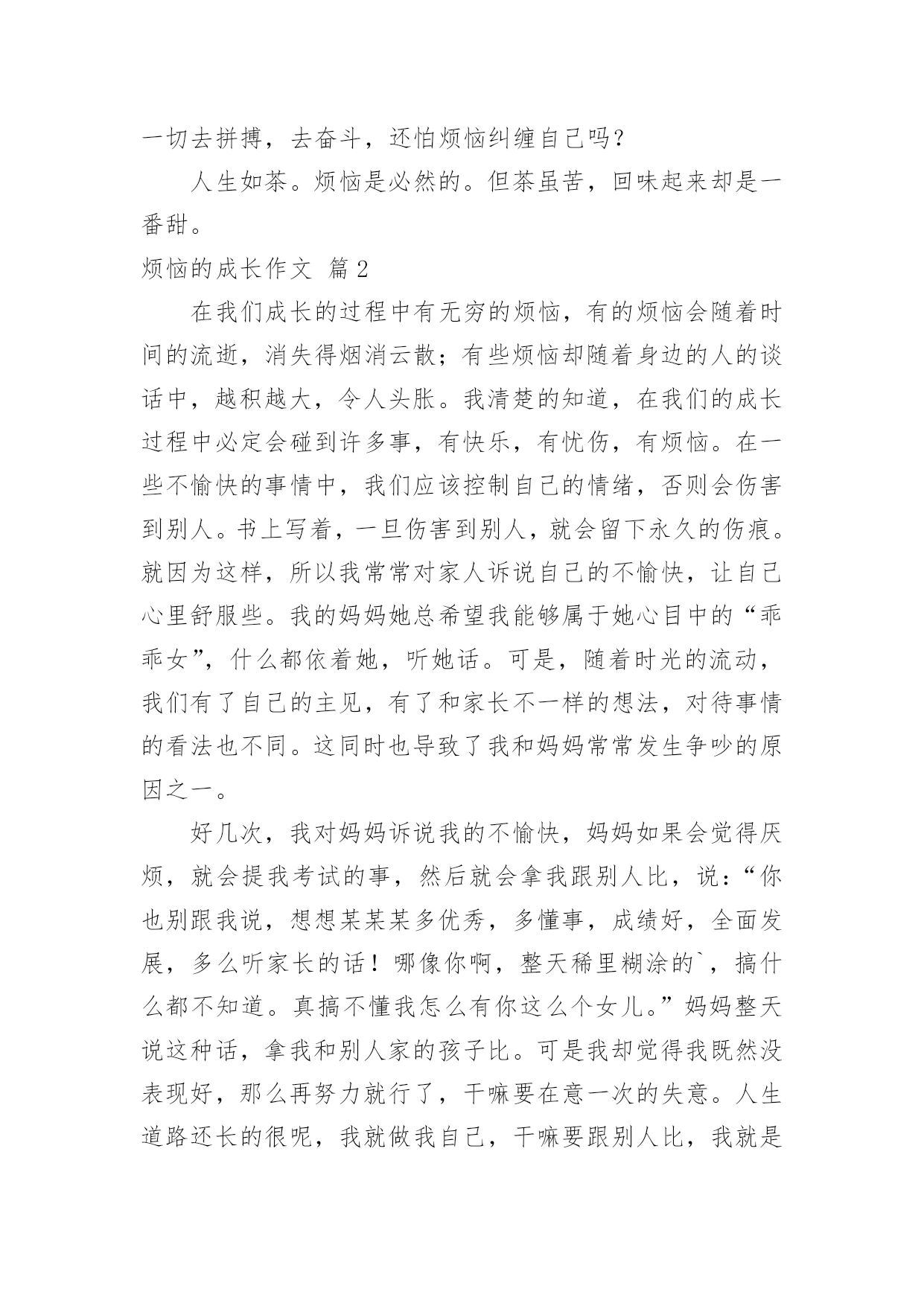 一切去拼搏，去奋斗，还怕烦恼纠缠自己吗？

人生如茶。烦恼是必然的。但茶虽苦，回味起来却是一番甜。

烦恼的成长作文 篇2

在我们成长的过程中有无穷的烦恼，有的烦恼会随着时间的流逝，消失得烟消云散；有些烦恼却随着身边的人的谈话中，越积越大，令人头胀。我清楚的知道，在我们的成长过程中必定会碰到许多事，有快乐，有忧伤，有烦恼。在一些不愉快的事情中，我们应该控制自己的情绪，否则会伤害到别人。书上写着，一旦伤害到别人，就会留下永久的伤痕。就因为这样，所以我常常对家人诉说自己的不愉快，让自己心里舒服些。我的妈妈她总希望我能够属于她心目中的“乖乖女”，什么都依着她，听她话。可是，随着时光的流动，我们有了自己的主见，有了和家长不一样的想法，对待事情的看法也不同。这同时也导致了我和妈妈常常发生争吵的原因之一。

好几次，我对妈妈诉说我的不愉快，妈妈如果会觉得厌烦，就会提我考试的事，然后就会拿我跟别人比，说：“你也别跟我说，想想某某某多优秀，多懂事，成绩好，全面发展，多么听家长的话！哪像你啊，整天稀里糊涂的`，搞什么都不知道。真搞不懂我怎么有你这么个女儿。”妈妈整天说这种话，拿我和别人家的孩子比。可是我却觉得我既然没表现好，那么再努力就行了，干嘛要在意一次的失意。人生道路还长的很呢，我就做我自己，干嘛要跟别人比，我就是